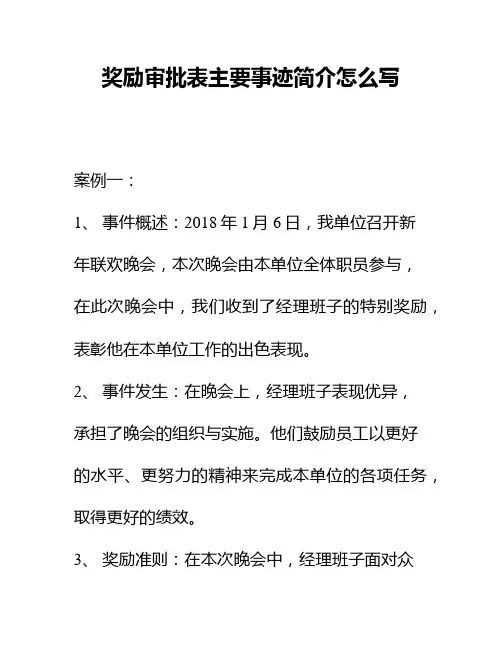 奖励审批表主要事迹简介怎么写

案例一：

1、 事件概述：2018 年 1 月 6 日，我单位召开新年联欢晚会，本次晚会由本单位全体职员参与，在此次晚会中，我们收到了经理班子的特别奖励，表彰他在本单位工作的出色表现。

2、 事件发生：在晚会上，经理班子表现优异，承担了晚会的组织与实施。他们鼓励员工以更好的水平、更努力的精神来完成本单位的各项任务，取得更好的绩效。

3、 奖励准则：在本次晚会中，经理班子面对众